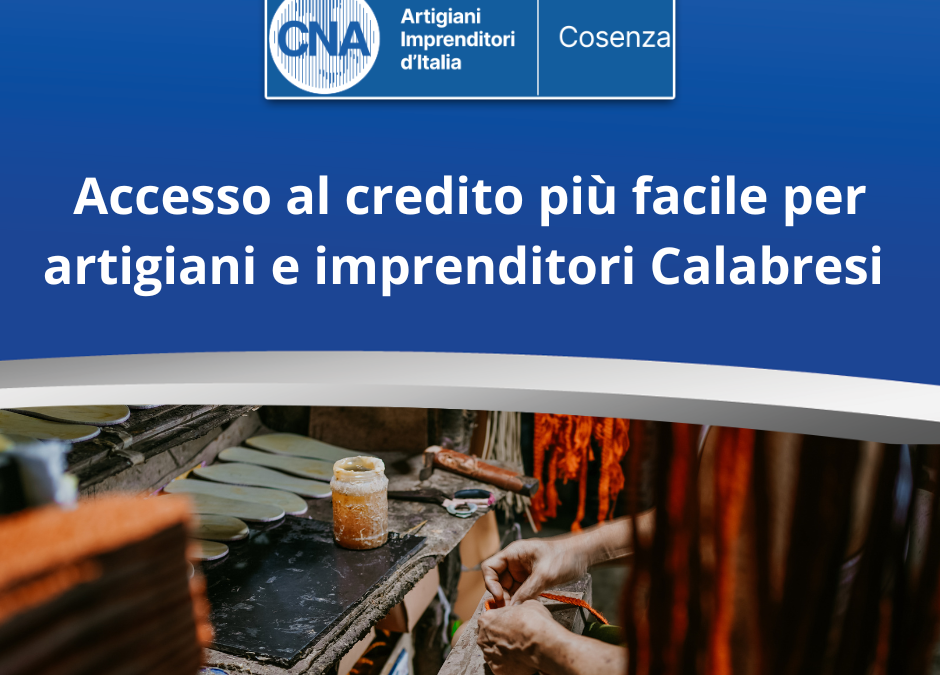 CNA
Artigiani
Imprenditori
d'Italia
Cosenza

Accesso al credito più facile per artigiani e imprenditori Calabresi